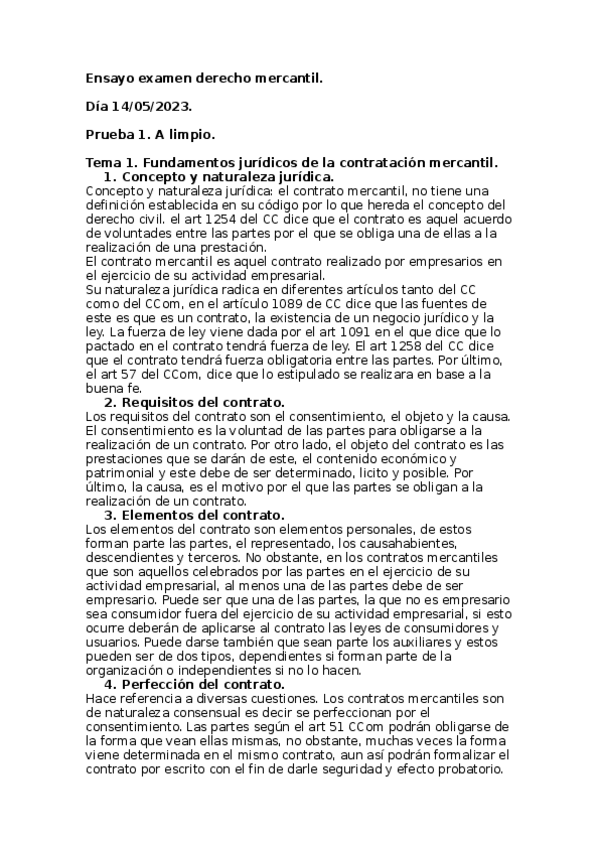 Ensayo examen derecho mercantil.

Día 14/05/2023.

Prueba 1. A limpio.

Tema 1. Fundamentos jurídicos de la contratación mercantil.

1. Concepto y naturaleza jurídica.

Concepto y naturaleza jurídica: el contrato mercantil, no tiene una definición establecida en su código por lo que hereda el concepto del derecho civil. el art 1254 del CC dice que el contrato es aquel acuerdo de voluntades entre las partes por el que se obliga una de ellas a la realización de una prestación.
El contrato mercantil es aquel contrato realizado por empresarios en el ejercicio de su actividad empresarial.
Su naturaleza jurídica radica en diferentes artículos tanto del CC como del CCom, en el artículo 1089 de CC dice que las fuentes de este es que es un contrato, la existencia de un negocio jurídico y la ley. La fuerza de ley viene dada por el art 1091 en el que dice que lo pactado en el contrato tendrá fuerza de ley. El art 1258 del CC dice que el contrato tendrá fuerza obligatoria entre las partes. Por último, el art 57 del CCom, dice que lo estipulado se realizara en base a la buena fe.

2. Requisitos del contrato.

Los requisitos del contrato son el consentimiento, el objeto y la causa. El consentimiento es la voluntad de las partes para obligarse a la realización de un contrato. Por otro lado, el objeto del contrato es las prestaciones que se darán de este, el contenido económico y patrimonial y este debe de ser determinado, licito y posible. Por último, la causa, es el motivo por el que las partes se obligan a la realización de un contrato.

3. Elementos del contrato.

Los elementos del contrato son elementos personales, de estos forman parte las partes, el representado, los causahabientes, descendientes y terceros. No obstante, en los contratos mercantiles que son aquellos celebrados por las partes en el ejercicio de su actividad empresarial, al menos una de las partes debe de ser empresario. Puede ser que una de las partes, la que no es empresario sea consumidor fuera del ejercicio de su actividad empresarial, si esto ocurre deberán de aplicarse al contrato las leyes de consumidores y usuarios. Puede darse también que sean parte los auxiliares y estos pueden ser de dos tipos, dependientes si forman parte de la organización o independientes si no lo hacen.

4. Perfección del contrato.

Hace referencia a diversas cuestiones. Los contratos mercantiles son de naturaleza consensual es decir se perfeccionan por el consentimiento. Las partes según el art 51 CCom podrán obligarse de la forma que vean ellas mismas, no obstante, muchas veces la forma viene determinada en el mismo contrato, aun así podrán formalizar el contrato por escrito con el fin de darle seguridad y efecto probatorio.